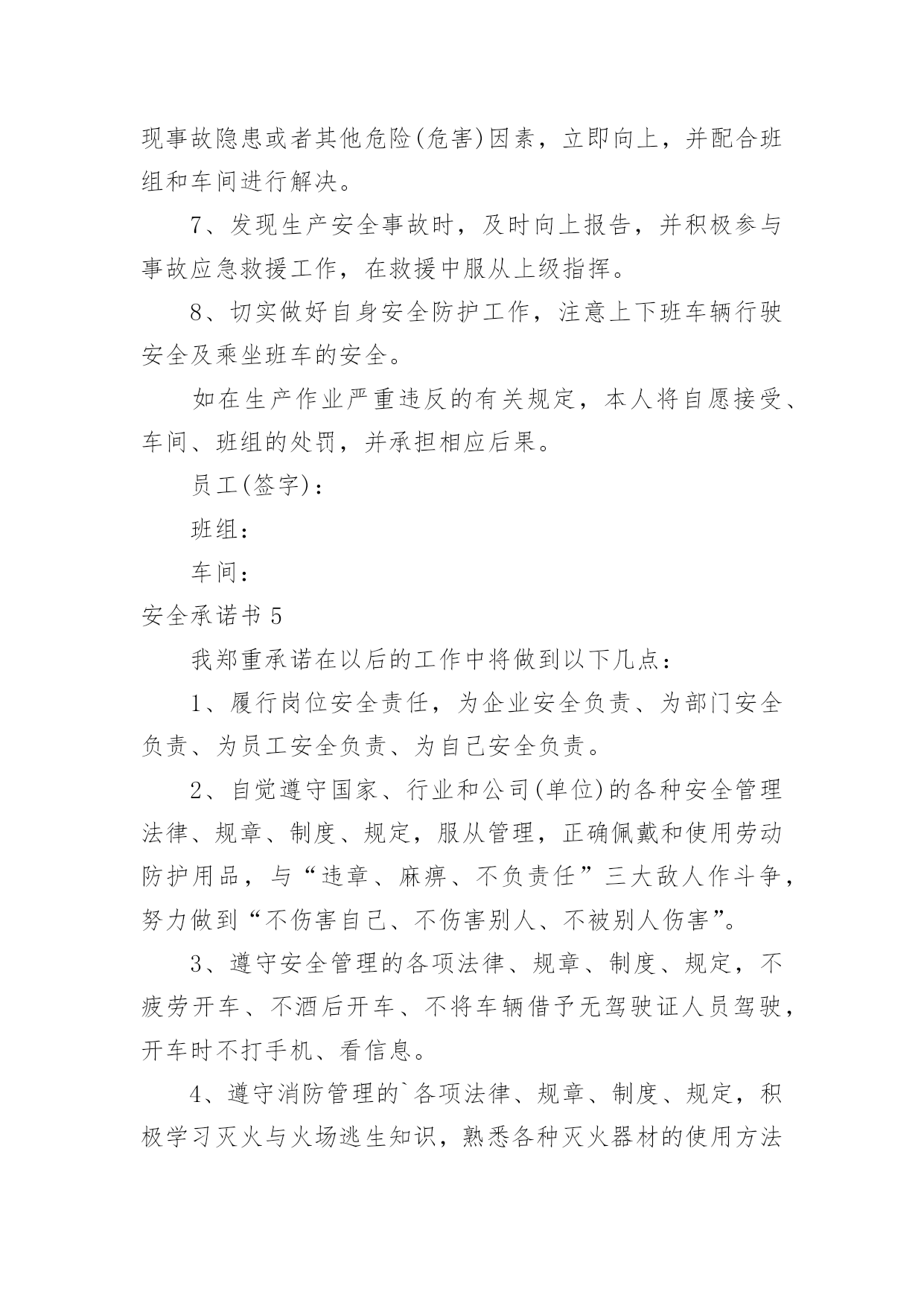 现事故隐患或者其他危险(危害)因素，立即向上，并配合班组和车间进行解决。

7、发现生产安全事故时，及时向上报告，并积极参与事故应急救援工作，在救援中服从上级指挥。

8、切实做好自身安全防护工作，注意上下班车辆行驶安全及乘坐班车的安全。

如在生产作业严重违反的有关规定，本人将自愿接受、车间、班组的处罚，并承担相应后果。

员工(签字)：

班组：

车间：

安全承诺书 5

我郑重承诺在以后的工作中将做到以下几点：

1、履行岗位安全责任，为企业安全负责、为部门安全负责、为员工安全负责、为自己安全负责。

2、自觉遵守国家、行业和公司(单位)的各种安全管理法律、规章、制度、规定，服从管理，正确佩戴和使用劳动防护用品，与“违章、麻痹、不负责任”三大敌人作斗争，努力做到“不伤害自己、不伤害别人、不被别人伤害”。

3、遵守安全管理的各项法律、规章、制度、规定，不疲劳开车、不酒后开车、不将车辆借予无驾驶证人员驾驶，开车时不打手机、看信息。

4、遵守消防管理的`各项法律、规章、制度、规定，积极学习灭火与火场逃生知识，熟悉各种灭火器材的使用方法